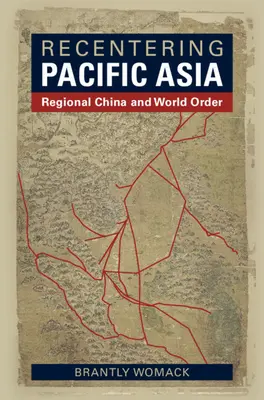 RECENTERING
PACIFIC ASIA

Regional China and World Order

BRANTLY WOMACK